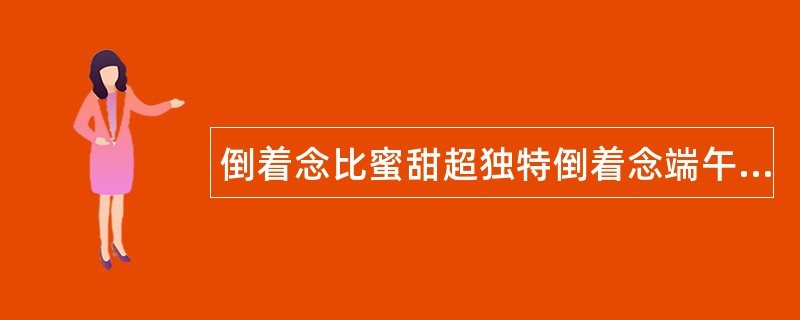 倒着念比蜜甜超独特倒着念端午...